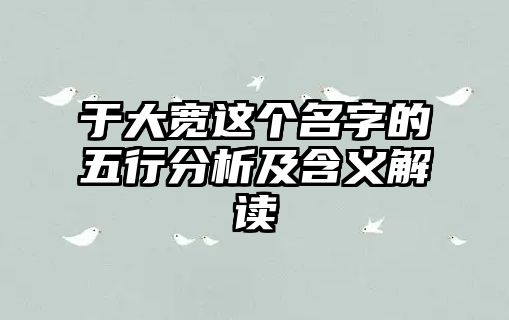 于大宽这个名字的五行分析及含义解读